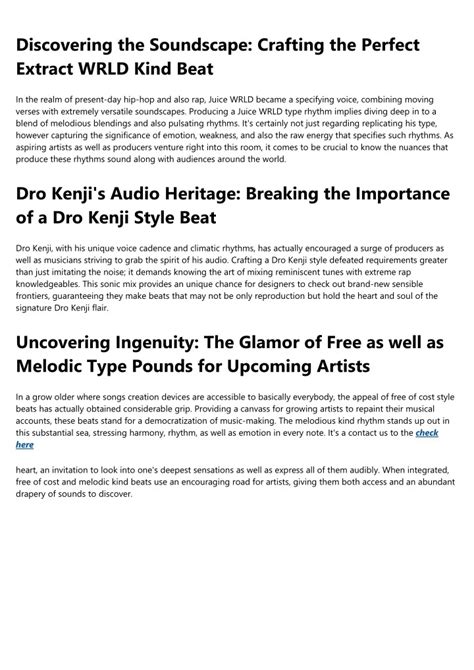 Discovering the Soundscape: Crafting the Perfect Extract WRLD Kind Beat

In the realm of present-day hip-hop and also rap, Juice WRLD became a specifying voice, combining moving verses with extremely versatile soundscapes. Producing a Juice WRLD type rhythm implies diving deep in to a blend of melodious blendings and also pulsating rhythms. It's certainly not just regarding replicating his type, however capturing the significance of emotion, weakness, and also the raw energy that specifies such rhythms. As aspiring artists as well as producers venture right into this room, it comes to be crucial to know the nuances that produce these rhythms sound along with audiences around the world.

Dro Kenji's Audio Heritage: Breaking the Importance of a Dro Kenji Style Beat

Dro Kenji, with his unique voice cadence and climatic rhythms, has actually encouraged a surge of producers as well as musicians striving to grab the spirit of his audio. Crafting a Dro Kenji style defeated requirements greater than just imitating the noise; it demands knowing the art of mixing reminiscent tunes with extreme rap knowledgeables. This sonic mix provides an unique chance for designers to check out brand-new sensible frontiers, guaranteeing they make beats that may not be only reproduction but hold the heart and soul of the signature Dro Kenji flair.

Uncovering Ingenuity: The Glamor of Free as well as Melodic Type Pounds for Upcoming Artists

In a grow older where songs creation devices are accessible to basically everybody, the appeal of free of cost style beats has actually obtained considerable grip. Providing a canvass for growing artists to repaint their musical accounts, these beats stand for a democratization of music-making. The melodious kind rhythm stands up out in this substantial sea, stressing harmony, rhythm, as well as emotion in every note. It's a contact us to the check here

heart, an invitation to look into one's deepest sensations as well as express all of them audibly. When integrated, free of cost and melodic kind beats use an encouraging road for artists, giving them both access and an abundant drapery of sounds to discover.